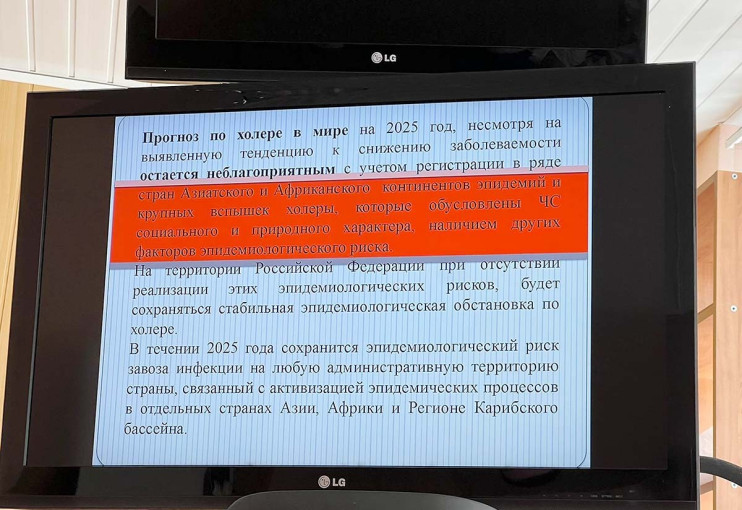 LG

Прогноз по холере в мире на 2025 год, несмотря на выявленную тенденцию к снижению заболеваемости остается неблагоприятным с учетом регистрации в ряде стран Азиатского и Африканского континентов эпидемий и крупных вспышек холеры, которые обусловлены ЧС социального и природного характера, наличием других факторов эпидемиологического риска.

На территории Российской Федерации при отсутствии реализации этих эпидемиологических рисков, будет сохраняться стабильная эпидемиологическая обстановка по холере.

В течении 2025 года сохранится эпидемиологический риск завоза инфекции на любую административную территорию страны, связанный с активизацией эпидемических процессов в отдельных странах Азии, Африки и Регионе Карибского бассейна.

LG